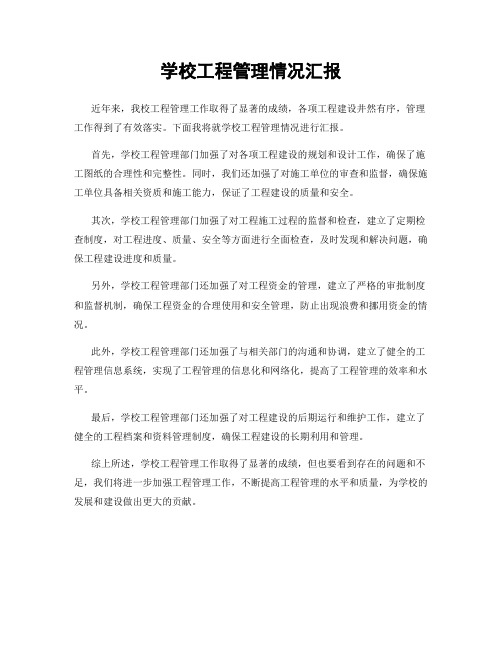 学校工程管理情况汇报

近年来，我校工程管理工作取得了显著的成绩，各项工程建设井然有序，管理工作得到了有效落实。下面我将就学校工程管理情况进行汇报。

首先，学校工程管理部门加强了对各项工程建设的规划和设计工作，确保了施工图纸的合理性和完整性。同时，我们还加强了对施工单位的审查和监督，确保施工单位具备相关资质和施工能力，保证了工程建设的质量和安全。

其次，学校工程管理部门加强了对工程施工过程的监督和检查，建立了定期检查制度，对工程进度、质量、安全等方面进行全面检查，及时发现和解决问题，确保工程建设进度和质量。

另外，学校工程管理部门还加强了对工程资金的管理，建立了严格的审批制度和监督机制，确保工程资金的合理使用和安全管理，防止出现浪费和挪用资金的情况。

此外，学校工程管理部门还加强了与相关部门的沟通和协调，建立了健全的工程管理信息系统，实现了工程管理的信息化和网络化，提高了工程管理的效率和水平。

最后，学校工程管理部门还加强了对工程建设的后期运行和维护工作，建立了健全的工程档案和资料管理制度，确保工程建设的长期利用和管理。

综上所述，学校工程管理工作取得了显著的成绩，但也要看到存在的问题和不足，我们将进一步加强工程管理工作，不断提高工程管理的水平和质量，为学校的发展和建设做出更大的贡献。